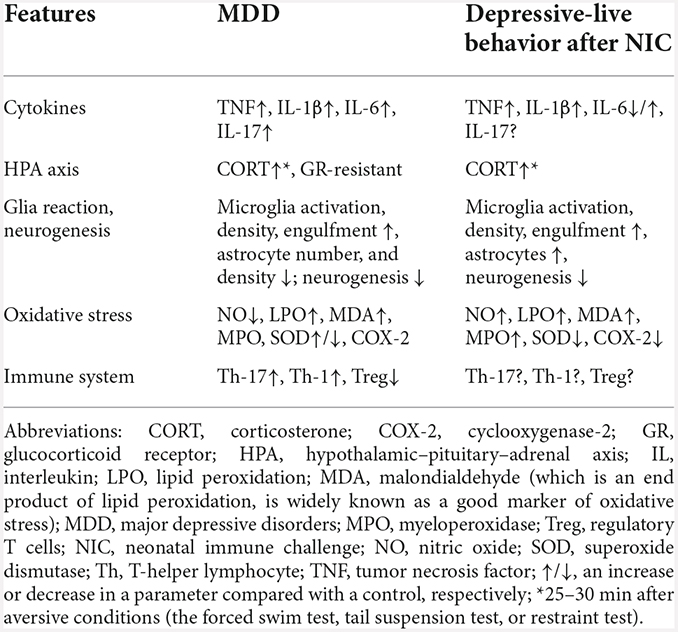 | Features | MDD | Depressive-live behavior after NIC |
|---|---|---|
| Cytokines | TNF↑, IL-1β↑, IL-6↑, IL-17↑ | TNF↑, IL-1β↑, IL-6↓/↑, IL-17? |
| HPA axis | CORT↑*, GR-resistant | CORT↑* |
| Glia reaction, neurogenesis | Microglia activation, density, engulfment ↑, astrocyte number, and density ↓; neurogenesis ↓ | Microglia activation, density, engulfment ↑, astrocytes ↑, neurogenesis ↓ |
| Oxidative stress | NO↓, LPO↑, MDA↑, MPO, SOD↑/↓, COX-2 | NO↑, LPO↑, MDA↑, MPO↑, SOD↓, COX-2↓ |
| Immune system | Th-17↑, Th-1↑, Treg↓ | Th-17?, Th-1?, Treg? |

Abbreviations: CORT, corticosterone; COX-2, cyclooxygenase-2; GR, glucocorticoid receptor; HPA, hypothalamic–pituitary–adrenal axis; IL, interleukin; LPO, lipid peroxidation; MDA, malondialdehyde (which is an end product of lipid peroxidation, is widely known as a good marker of oxidative stress); MDD, major depressive disorders; MPO, myeloperoxidase; Treg, regulatory T cells; NIC, neonatal immune challenge; NO, nitric oxide; SOD, superoxide dismutase; Th, T-helper lymphocyte; TNF, tumor necrosis factor; ↑/↓, an increase or decrease in a parameter compared with a control, respectively; *25–30 min after aversive conditions (the forced swim test, tail suspension test, or restraint test).